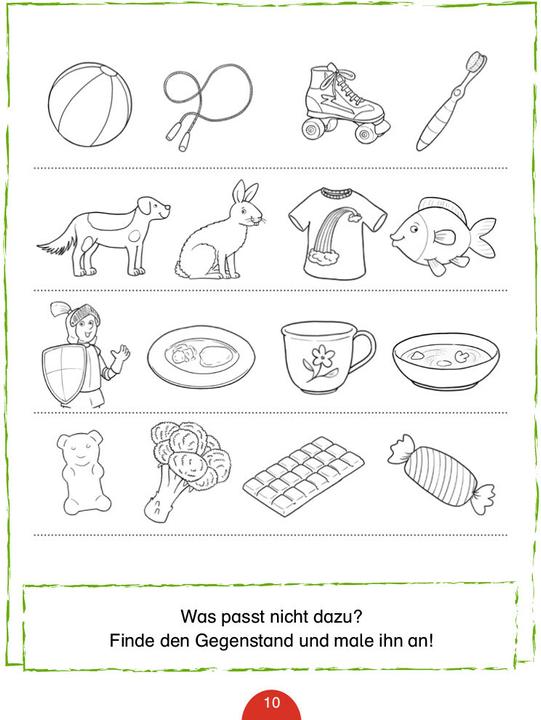 Was passt nicht dazu?
Finde den Gegenstand und male ihn an!

10